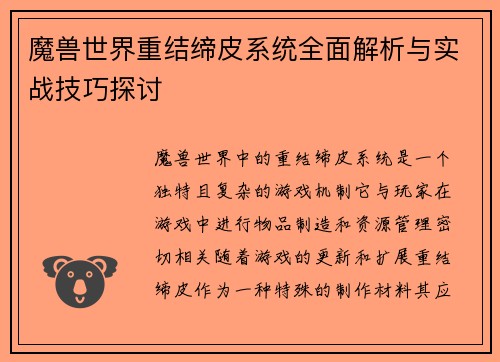 魔兽世界重结缔皮系统全面解析与实战技巧探讨

魔兽世界中的重结缔皮系统是一个独特且复杂的游戏机制它与玩家在游戏中进行物品制造和资源管理密切相关随着游戏的更新和扩展重结缔皮作为一种特殊的制作材料其应